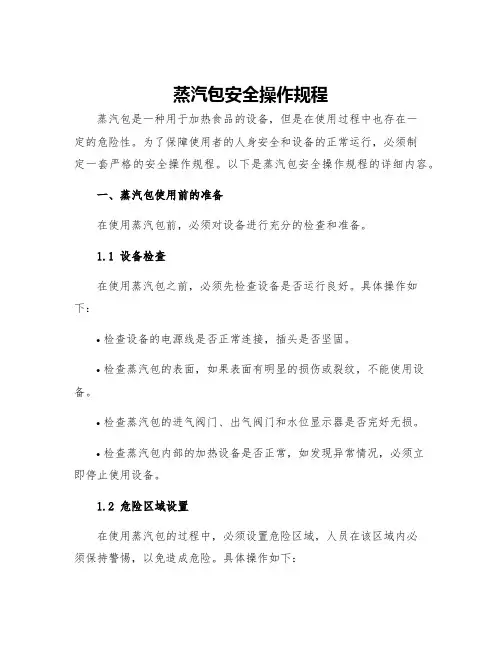 蒸汽包安全操作规程

蒸汽包是一种用于加热食品的设备，但是在使用过程中也存在一定的危险性。为了保障使用者的人身安全和设备的正常运行，必须制定一套严格的安全操作规程。以下是蒸汽包安全操作规程的详细内容。

一、蒸汽包使用前的准备

在使用蒸汽包前，必须对设备进行充分的检查和准备。

1.1 设备检查

在使用蒸汽包之前，必须先检查设备是否运行良好。具体操作如下：

• 检查设备的电源线是否正常连接，插头是否坚固。

• 检查蒸汽包的表面，如果表面有明显的损伤或裂纹，不能使用设备。

• 检查蒸汽包的进气阀门、出气阀门和水位显示器是否完好无损。

• 检查蒸汽包内部的加热设备是否正常，如发现异常情况，必须立即停止使用设备。

1.2 危险区域设置

在使用蒸汽包的过程中，必须设置危险区域，人员在该区域内必须保持警惕，以免造成危险。具体操作如下：